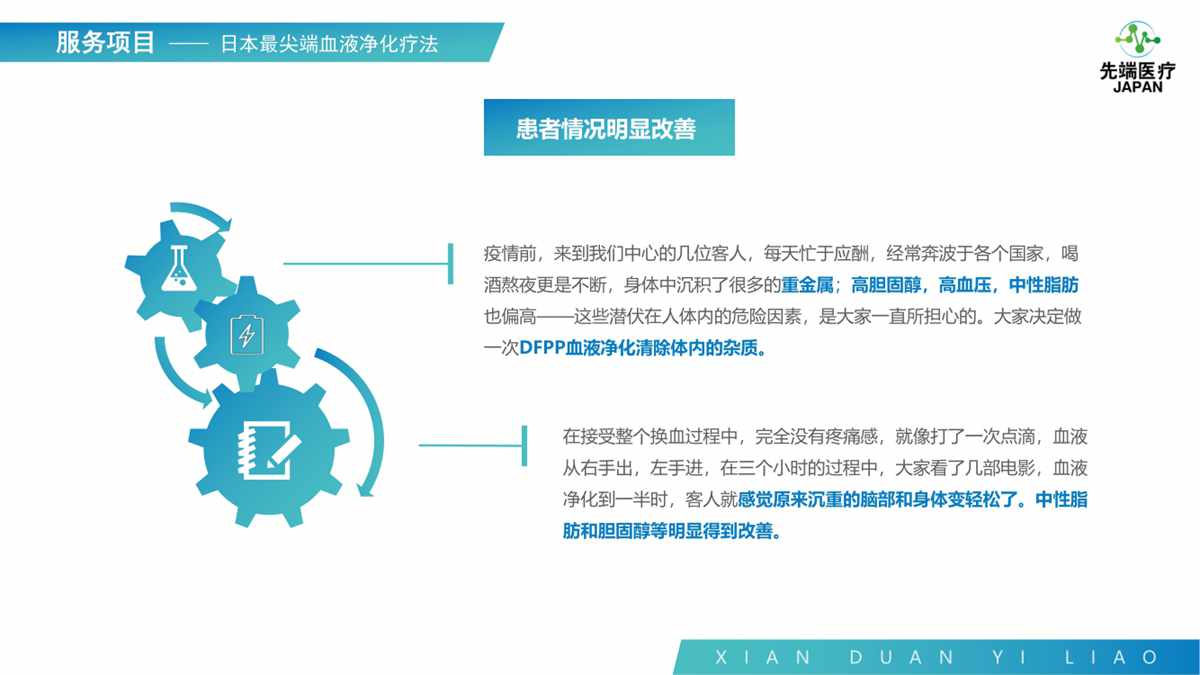 服务项目 —— 日本最尖端血液净化疗法

先端医疗
JAPAN

患者情况明显改善

疫情前，来到我们中心的几位客人，每天忙于应酬，经常奔波于各个国家，喝酒熬夜更是不断，身体中沉积了很多的重金属；高胆固醇，高血压，中性脂肪也偏高——这些潜伏在人体内的危险因素，是大家一直所担心的。大家决定做一次DFPP血液净化清除体内的杂质。

在接受整个换血过程中，完全没有疼痛感，就像打了一次点滴，血液从右手出，左手进，在三个小时的过程中，大家看了几部电影，血液净化到一半时，客人就感觉原来沉重的脑部和身体变轻松了。中性脂肪和胆固醇等明显得到改善。

XIAN DUAN YI LIAO